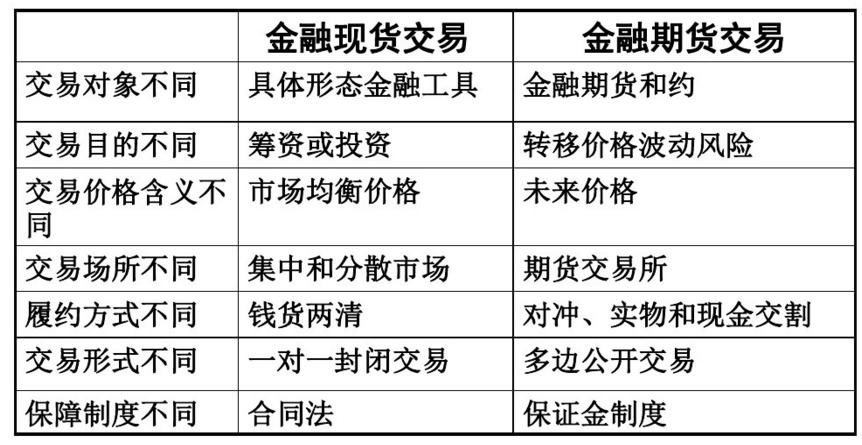 | | 金融现货交易 | 金融期货交易 |
|---|---|---|
| 交易对象不同 | 具体形态金融工具 | 金融期货和约 |
| 交易目的不同 | 筹资或投资 | 转移价格波动风险 |
| 交易价格含义不同 | 市场均衡价格 | 未来价格 |
| 交易场所不同 | 集中和分散市场 | 期货交易所 |
| 履约方式不同 | 钱货两清 | 对冲、实物和现金交割 |
| 交易形式不同 | 一对一封闭交易 | 多边公开交易 |
| 保障制度不同 | 合同法 | 保证金制度 |